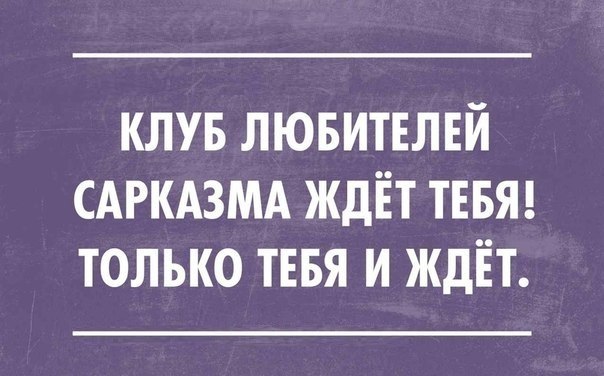 КЛУБ ЛЮБИТЕЛЕЙ САРКАЗМА ЖДЁТ ТЕБЯ! ТОЛЬКО ТЕБЯ И ЖДЁТ.